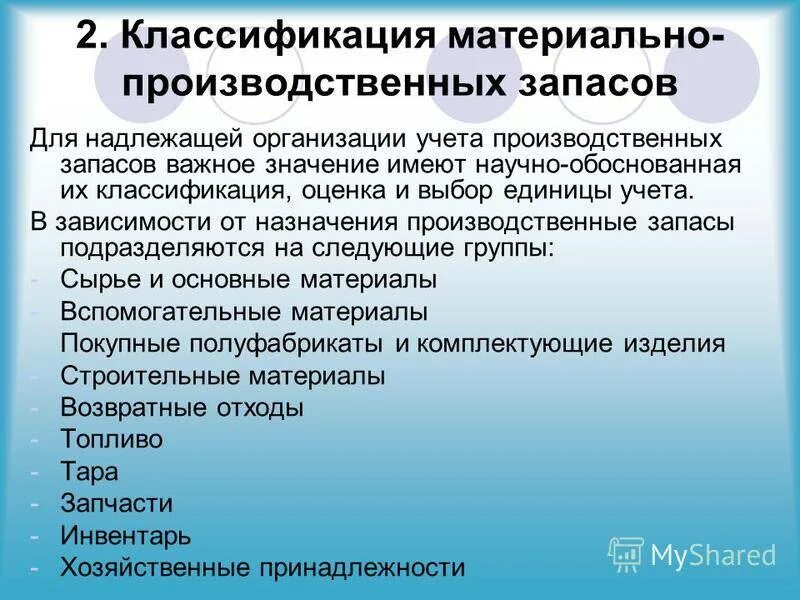 2. Классификация материально-производственных запасов

Для надлежащей организации учета производственных запасов важное значение имеют научно-обоснованная их классификация, оценка и выбор единицы учета.

В зависимости от назначения производственные запасы подразделяются на следующие группы:

- Сырье и основные материалы
- Вспомогательные материалы
- Покупные полуфабрикаты и комплектующие изделия
- Строительные материалы
- Возвратные отходы
- Топливо
- Тара
- Запчасти
- Инвентарь
- Хозяйственные принадлежности

MyShared